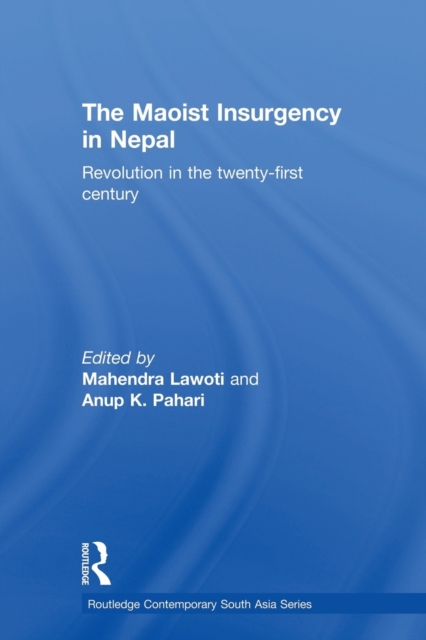 The Maoist Insurgency in Nepal

Revolution in the twenty-first century

Edited by
Mahendra Lawoti and
Anup K. Pahari

ROUTLEDGE

Routledge Contemporary South Asia Series